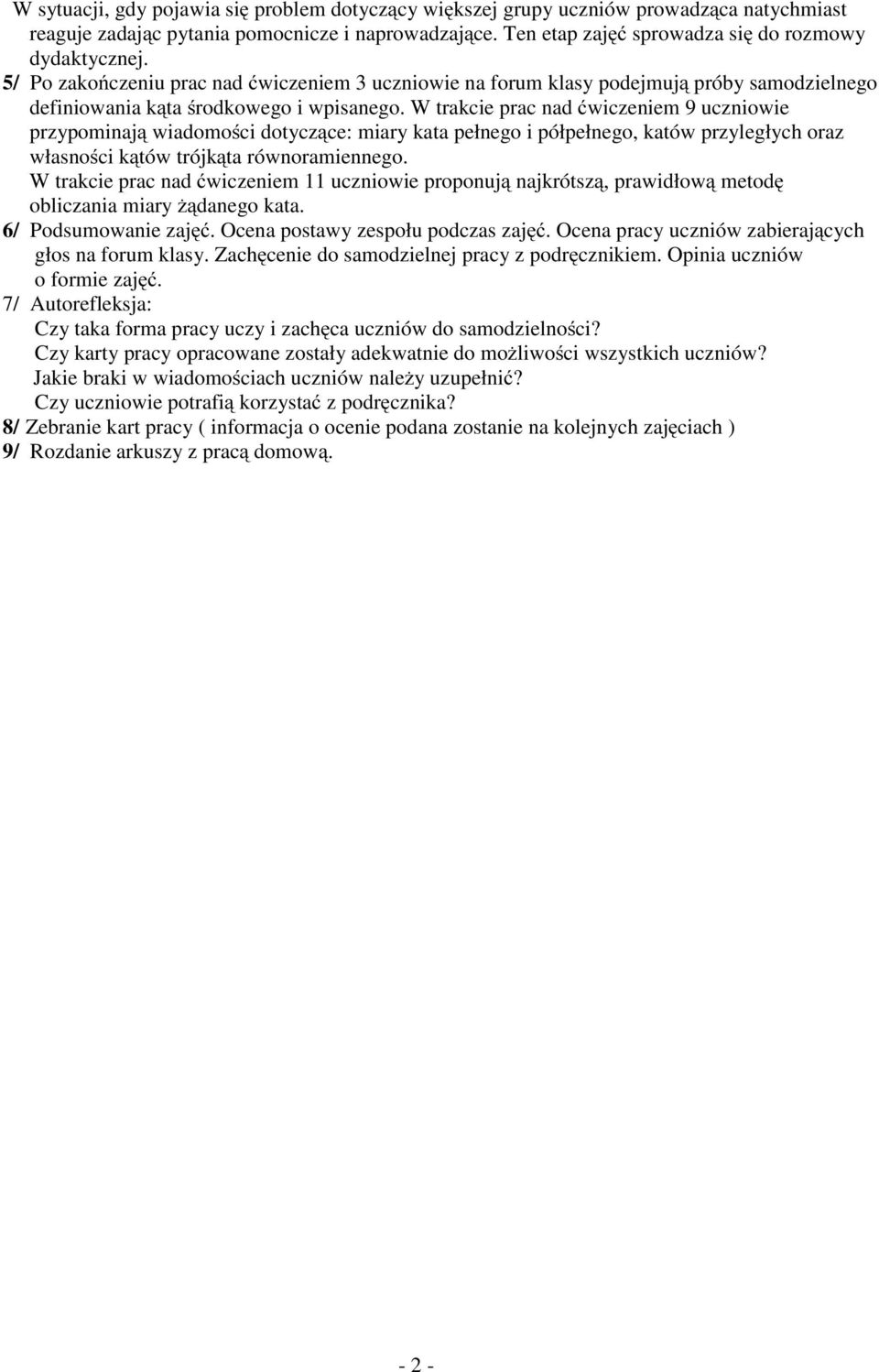 W sytuacji, gdy pojawia się problem dotyczący większej grupy uczniów prowadząca natychmiast reaguje zadając pytania pomocnicze i naprowadzające. Ten etap zajęć sprowadza się do rozmowy dydaktycznej.
5/ Po zakończeniu prac nad ćwiczeniem 3 uczniowie na forum klasy podejmują próby samodzielnego definiowania kąta środkowego i wpisanego. W trakcie prac nad ćwiczeniem 9 uczniowie przypominają wiadomości dotyczące: miary kata pełnego i półpełnego, katów przyległych oraz własności kątów trójkąta równoramiennego.
W trakcie prac nad ćwiczeniem 11 uczniowie proponują najkrótszą, prawidłową metodę obliczania miary żądanego kata.
6/ Podsumowanie zajęć. Ocena postawy zespołu podczas zajęć. Ocena pracy uczniów zabierających głos na forum klasy. Zachęcenie do samodzielnej pracy z podręcznikiem. Opinia uczniów o formie zajęć.
7/ Autorefleksja:
Czy taka forma pracy uczy i zachęca uczniów do samodzielności?
Czy karty pracy opracowane zostały adekwatnie do możliwości wszystkich uczniów?
Jakie braki w wiadomościach uczniów należy uzupełnić?
Czy uczniowie potrafią korzystać z podręcznika?
8/ Zebranie kart pracy ( informacja o ocenie podana zostanie na kolejnych zajęciach )
9/ Rozdanie arkuszy z pracą domową.

- 2 -